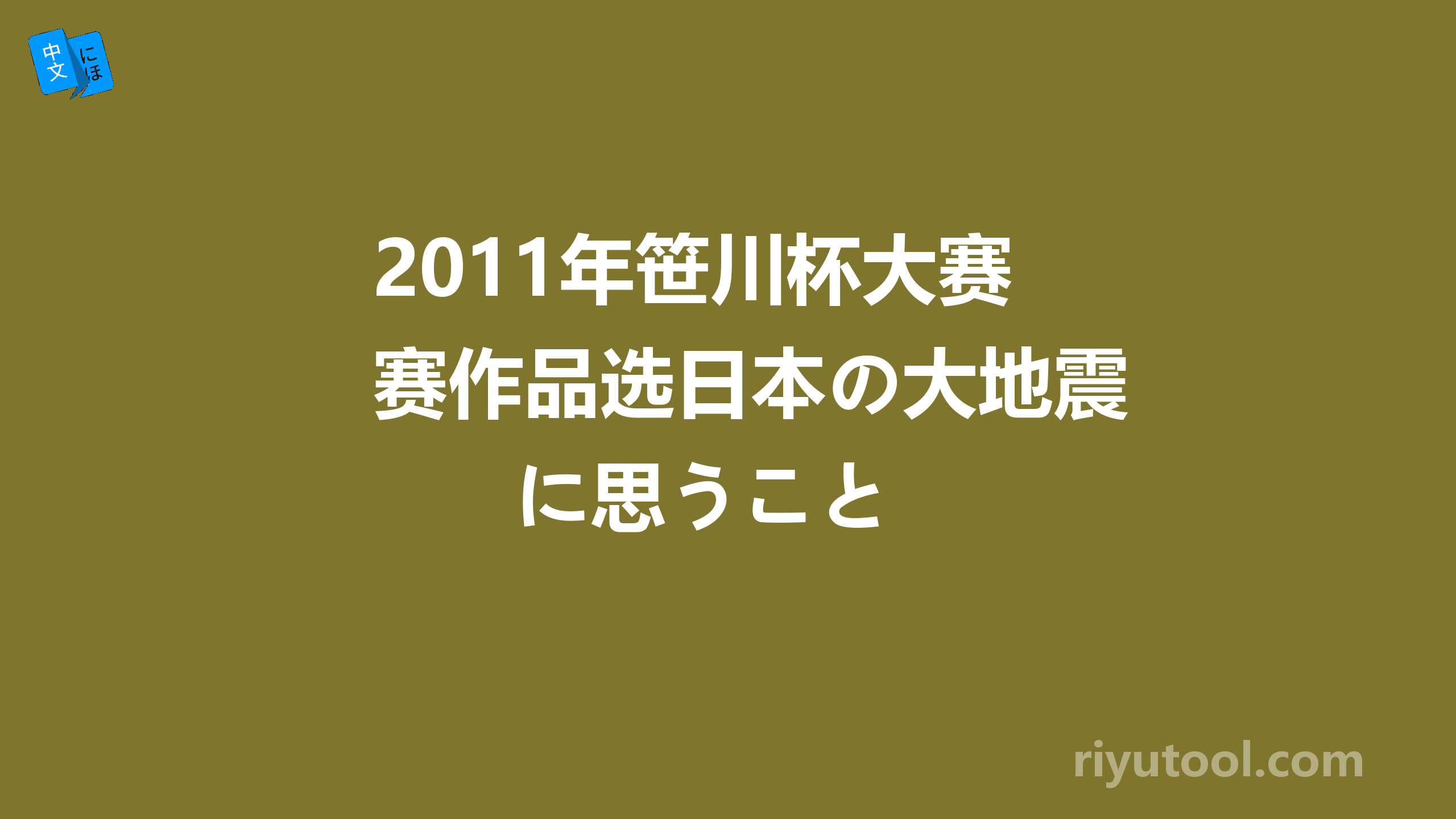 中文 にほ

2011年笹川杯大赛赛作品选日本の大地震に思うこと

riyutool.com